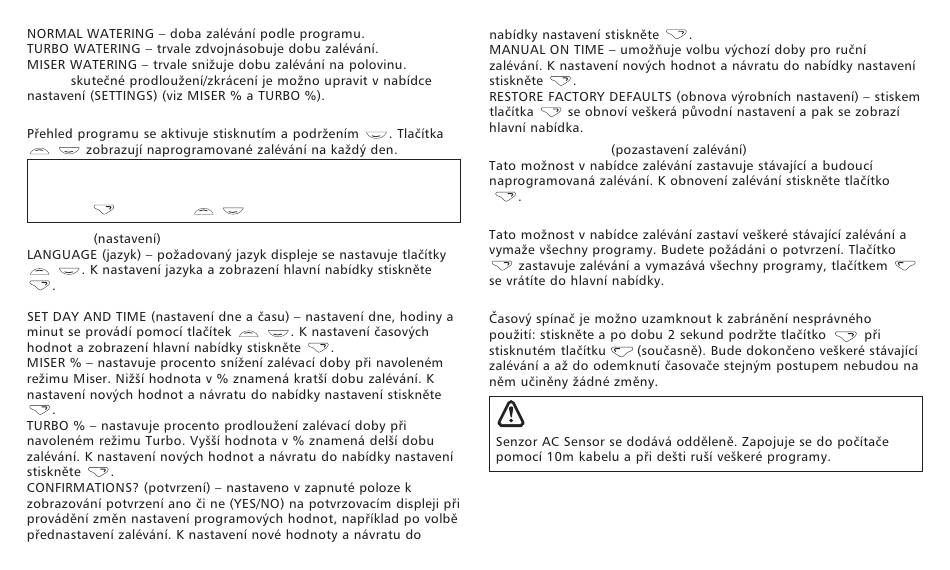 NORMAL WATERING – doba zalévání podle programu.
TURBO WATERING – trvale zdvojnásobuje dobu zalévání.
MISER WATERING – trvale snižuje dobu zalévání na polovinu. skutečné prodloužení/zkrácení je možno upravit v nabídce nastavení (SETTINGS) (viz MISER % a TURBO %).

Přehled programu se aktivuje stisknutím a podržením . Tlačítka zobrazují naprogramované zalévání na každý den.

(nastavení)
LANGUAGE (jazyk) – požadovaný jazyk displeje se nastavuje tlačítky . K nastavení jazyka a zobrazení hlavní nabídky stiskněte .

SET DAY AND TIME (nastavení dne a času) – nastavení dne, hodiny a minut se provádí pomocí tlačítek . K nastavení časových hodnot a zobrazení hlavní nabídky stiskněte .
MISER % – nastavuje procento snížení zalévací doby při navoleném režimu Miser. Nižší hodnota v % znamená kratší dobu zalévání. K nastavení nových hodnot a návratu do nabídky nastavení stiskněte .
TURBO % – nastavuje procento prodloužení zalévací doby při navoleném režimu Turbo. Vyšší hodnota v % znamená delší dobu zalévání. K nastavení nových hodnot a návratu do nabídky nastavení stiskněte .
CONFIRMATIONS? (potvrzení) – nastaveno v zapnuté poloze k zobrazování potvrzení ano či ne (YES/NO) na potvrzovacím displeji při provádění změn nastavení programových hodnot, například po volbě přednastavení zalévání. K nastavení nové hodnoty a návratu do nabídky nastavení stiskněte .
MANUAL ON TIME – umožňuje volbu výchozí doby pro ruční zalévání. K nastavení nových hodnot a návratu do nabídky nastavení stiskněte .
RESTORE FACTORY DEFAULTS (obnova výrobních nastavení) – stiskem tlačítka se obnoví veškerá původní nastavení a pak se zobrazí hlavní nabídka.

(pozastavení zalévání)
Tato možnost v nabídce zalévání zastavuje stávající a budoucí naprogramovaná zalévání. K obnovení zalévání stiskněte tlačítko .

Tato možnost v nabídce zalévání zastaví veškeré stávající zalévání a vymaže všechny programy. Budete požádáni o potvrzení. Tlačítko zastavuje zalévání a vymazává všechny programy, tlačítkem se vrátíte do hlavní nabídky.

Časový spínač je možno uzamknout k zabránění nesprávného použití: stiskněte a po dobu 2 sekund podržte tlačítko při stisknutém tlačítku (současně). Bude dokončeno veškeré stávající zalévání a až do odemknutí časovače stejným postupem nebudou na něm učiněny žádné změny.

Senzor AC Sensor se dodává odděleně. Zapojuje se do počítače pomocí 10m kabelu a při dešti ruší veškeré programy.